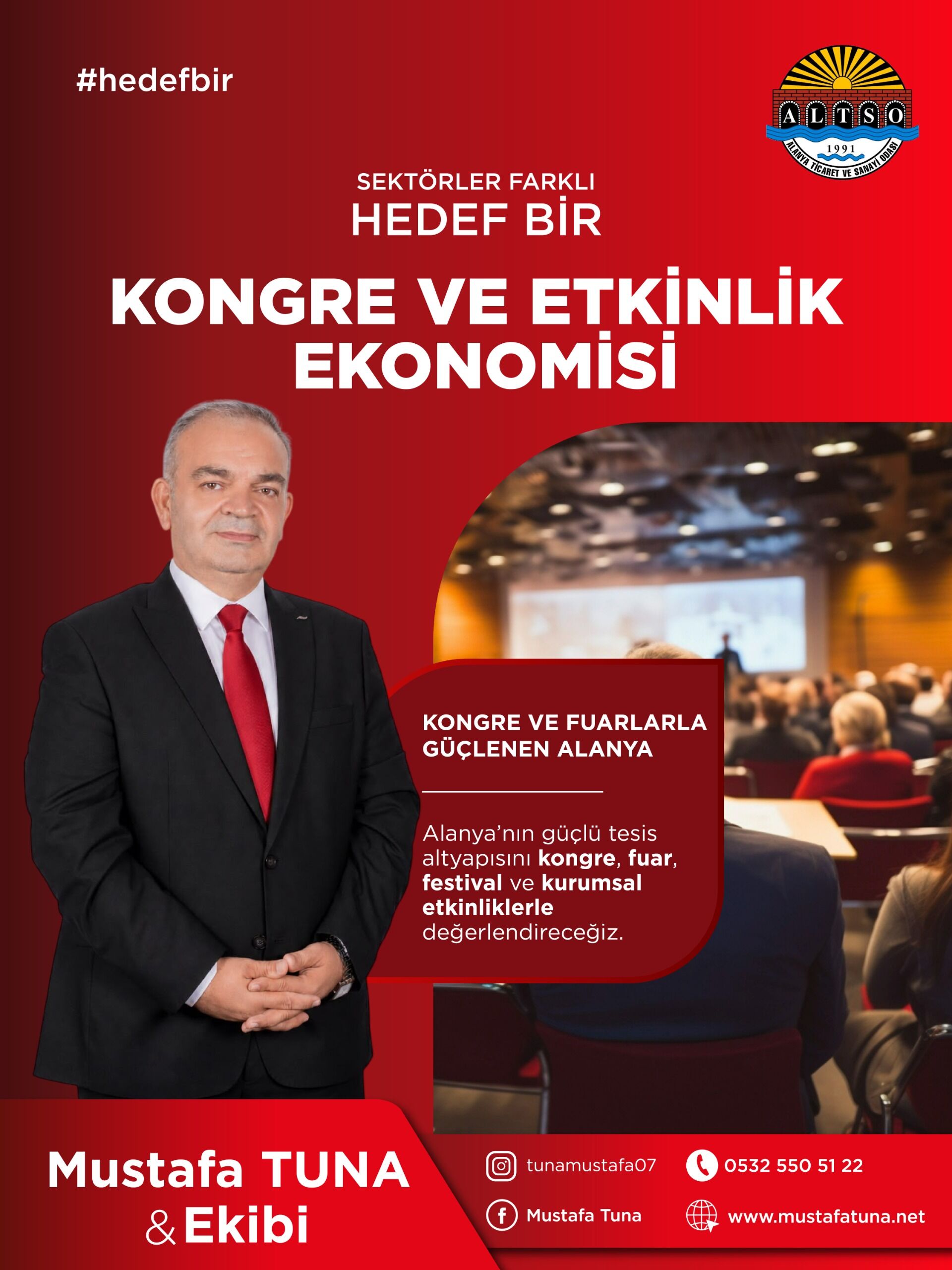 #hedefbir

ALTSO
1991
ALANYA TİCARET VE SANAYİ ODASI

SEKTÖRLER FARKLI
HEDEF BİR

KONGRE VE ETKİNLİK EKONOMİSİ

KONGRE VE FUARLARLA GÜÇLENEN ALANYA

Alanya'nın güçlü tesis altyapısını kongre, fuar, festival ve kurumsal etkinliklerle değerlendireceğiz.

Mustafa TUNA
& Ekibi

tunamustafa07
0532 550 51 22
Mustafa Tuna
www.mustafatuna.net